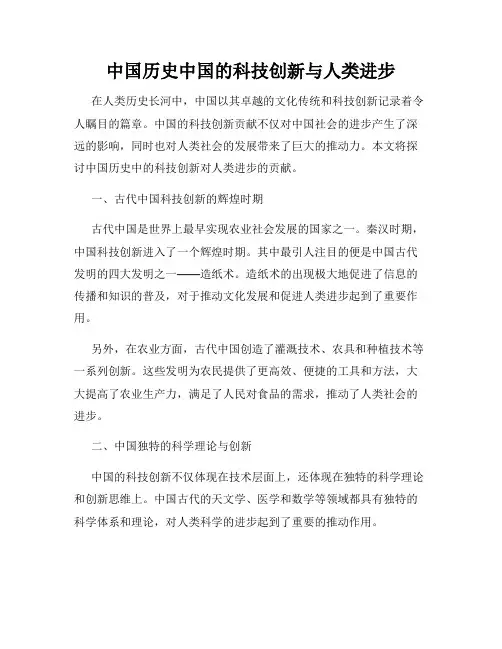 中国历史中国的科技创新与人类进步

在人类历史长河中，中国以其卓越的文化传统和科技创新记录着令人瞩目的篇章。中国的科技创新贡献不仅对中国社会的进步产生了深远的影响，同时也对人类社会的发展带来了巨大的推动力。本文将探讨中国历史中的科技创新对人类进步的贡献。

一、古代中国科技创新的辉煌时期

古代中国是世界上最早实现农业社会发展的国家之一。秦汉时期，中国科技创新进入了一个辉煌时期。其中最引人注目的便是中国古代发明的四大发明之一——造纸术。造纸术的出现极大地促进了信息的传播和知识的普及，对于推动文化发展和促进人类进步起到了重要作用。

另外，在农业方面，古代中国创造了灌溉技术、农具和种植技术等一系列创新。这些发明为农民提供了更高效、便捷的工具和方法，大大提高了农业生产力，满足了人民对食品的需求，推动了人类社会的进步。

二、中国独特的科学理论与创新

中国的科技创新不仅体现在技术层面上，还体现在独特的科学理论和创新思维上。中国古代的天文学、医学和数学等领域都具有独特的科学体系和理论，对人类科学的进步起到了重要的推动作用。